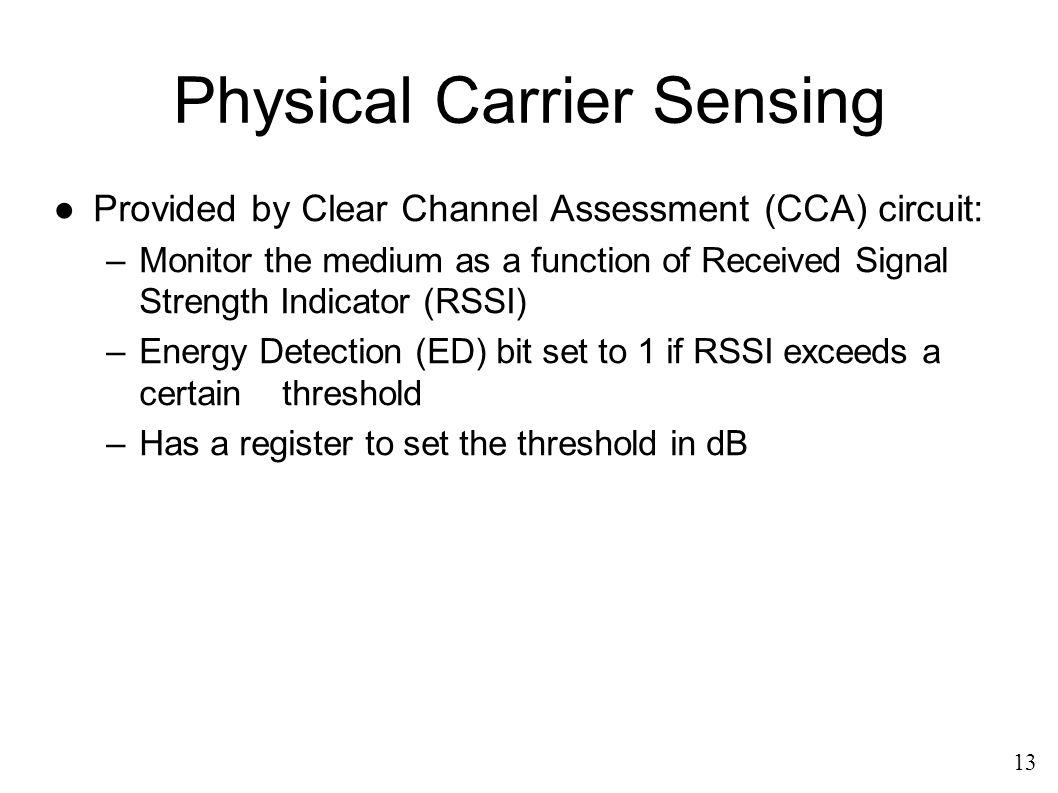 Physical Carrier Sensing

● Provided by Clear Channel Assessment (CCA) circuit:

– Monitor the medium as a function of Received Signal Strength Indicator (RSSI)

– Energy Detection (ED) bit set to 1 if RSSI exceeds a certain threshold

– Has a register to set the threshold in dB

13